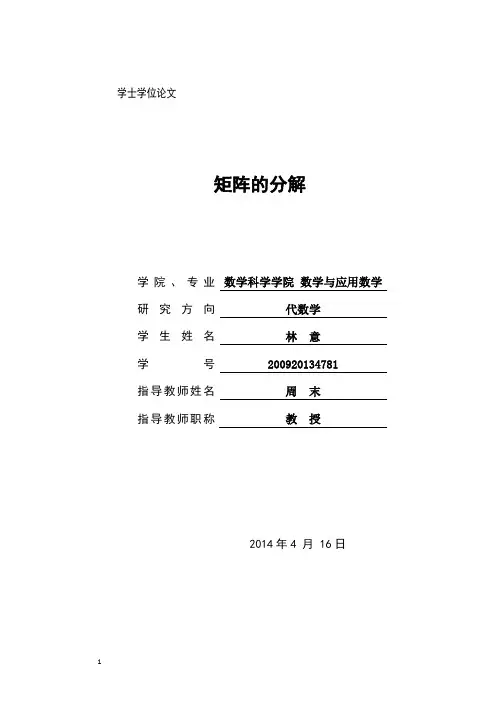 学士学位论文

矩阵的分解

学院、专业 数学科学学院 数学与应用数学
研究方向 代数学
学生姓名 林 意
学号 200920134781
指导教师姓名 周 末
指导教师职称 教 授

2014 年 4 月 16 日

1